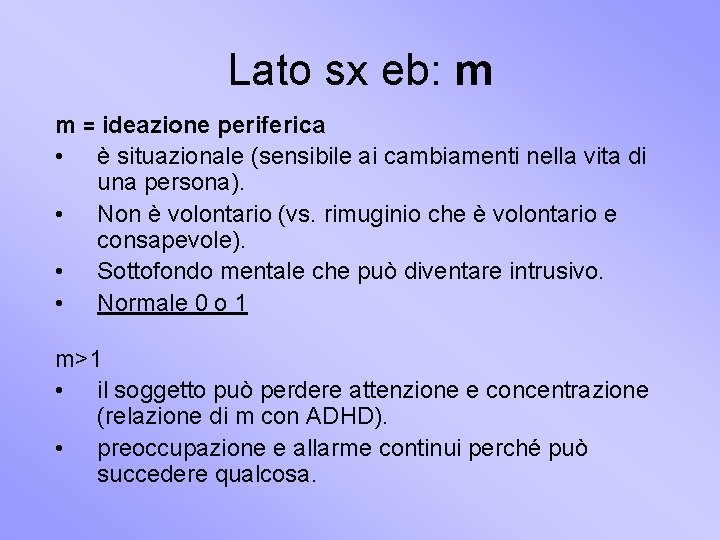 Lato sx eb: m

m = ideazione periferica

• è situazionale (sensibile ai cambiamenti nella vita di una persona).
• Non è volontario (vs. rimuginio che è volontario e consapevole).
• Sottofondo mentale che può diventare intrusivo.
• Normale 0 o 1

m>1

• il soggetto può perdere attenzione e concentrazione (relazione di m con ADHD).
• preoccupazione e allarme continui perché può succedere qualcosa.